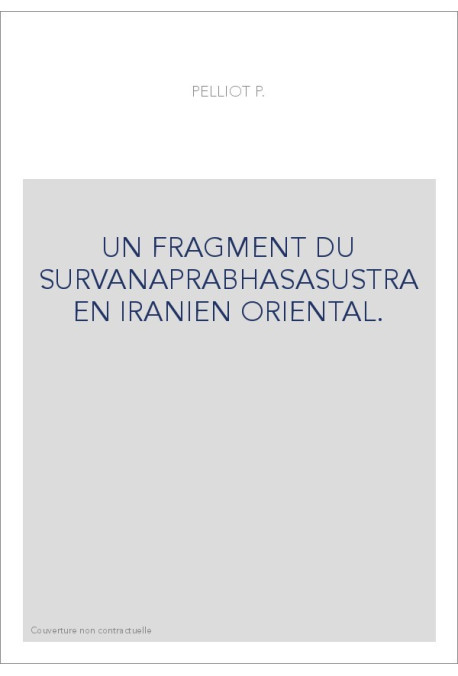 PELLIOT P.

UN FRAGMENT DU SURVANAPRABHASASUSTRA EN IRANIEN ORIENTAL.

Couverture non contractuelle